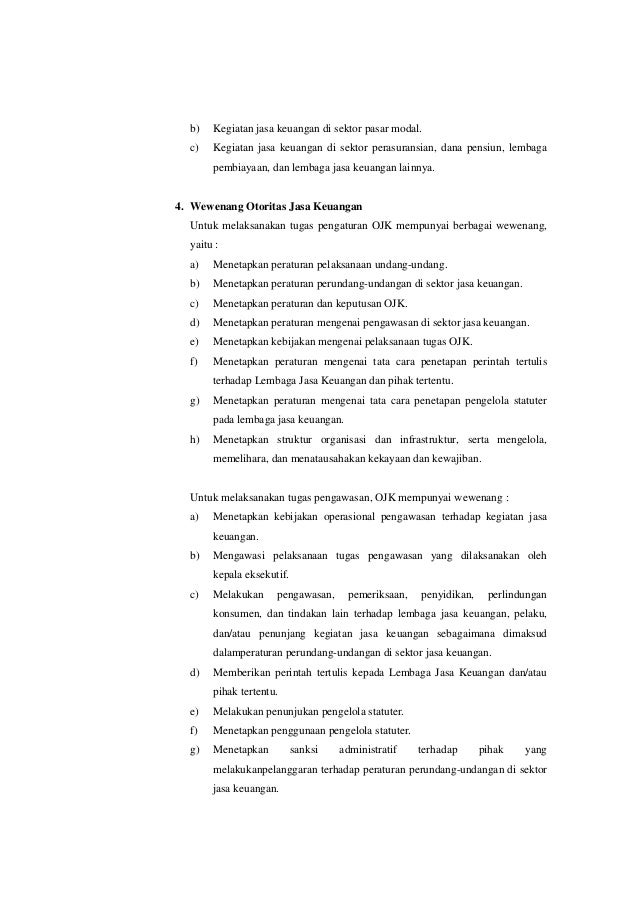 b) Kegiatan jasa keuangan di sektor pasar modal.
c) Kegiatan jasa keuangan di sektor perasuransian, dana pensiun, lembaga pembiayaan, dan lembaga jasa keuangan lainnya.

4. Wewenang Otoritas Jasa Keuangan
Untuk melaksanakan tugas pengaturan OJK mempunyai berbagai wewenang, yaitu :
a) Menetapkan peraturan pelaksanaan undang-undang.
b) Menetapkan peraturan perundang-undangan di sektor jasa keuangan.
c) Menetapkan peraturan dan keputusan OJK.
d) Menetapkan peraturan mengenai pengawasan di sektor jasa keuangan.
e) Menetapkan kebijakan mengenai pelaksanaan tugas OJK.
f) Menetapkan peraturan mengenai tata cara penetapan perintah tertulis terhadap Lembaga Jasa Keuangan dan pihak tertentu.
g) Menetapkan peraturan mengenai tata cara penetapan pengelola statuter pada lembaga jasa keuangan.
h) Menetapkan struktur organisasi dan infrastruktur, serta mengelola, memelihara, dan menatausahakan kekayaan dan kewajiban.

Untuk melaksanakan tugas pengawasan, OJK mempunyai wewenang :
a) Menetapkan kebijakan operasional pengawasan terhadap kegiatan jasa keuangan.
b) Mengawasi pelaksanaan tugas pengawasan yang dilaksanakan oleh kepala eksekutif.
c) Melakukan pengawasan, pemeriksaan, penyidikan, perlindungan konsumen, dan tindakan lain terhadap lembaga jasa keuangan, pelaku, dan/atau penunjang kegiatan jasa keuangan sebagaimana dimaksud dalamperaturan perundang-undangan di sektor jasa keuangan.
d) Memberikan perintah tertulis kepada Lembaga Jasa Keuangan dan/atau pihak tertentu.
e) Melakukan penunjukan pengelola statuter.
f) Menetapkan penggunaan pengelola statuter.
g) Menetapkan sanksi administratif terhadap pihak yang melakukanpelanggaran terhadap peraturan perundang-undangan di sektor jasa keuangan.